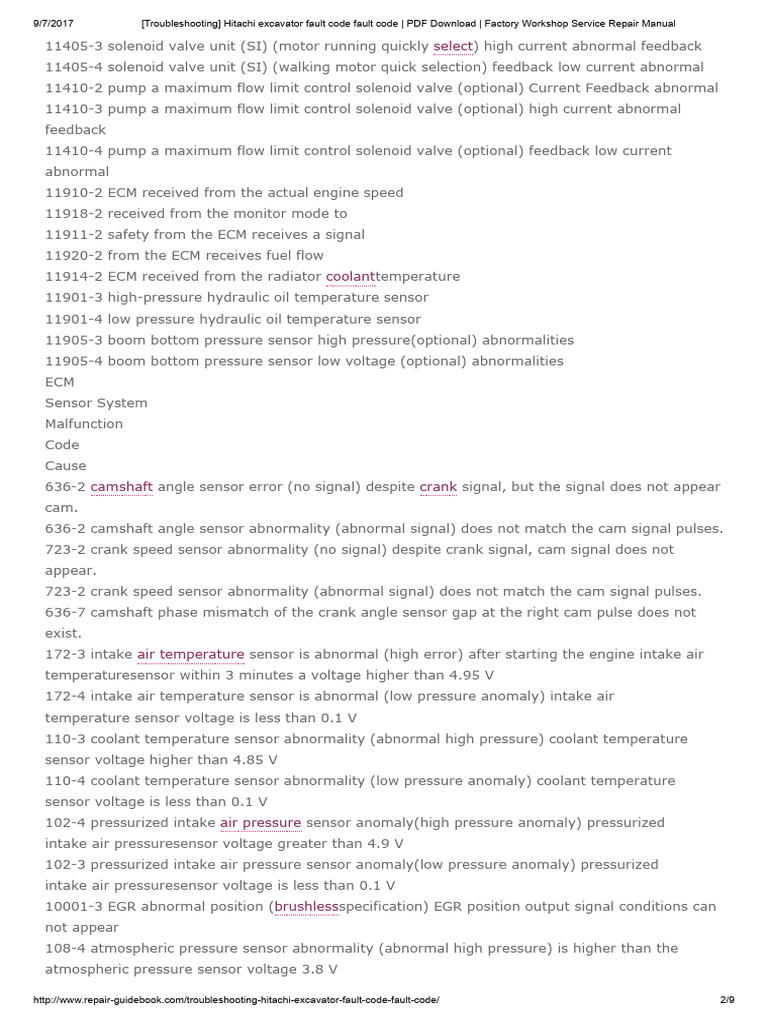 9/7/2017 [Troubleshooting] Hitachi excavator fault code fault code | PDF Download | Factory Workshop Service Repair Manual

11405-3 solenoid valve unit (SI) (motor running quickly select) high current abnormal feedback
11405-4 solenoid valve unit (SI) (walking motor quick selection) feedback low current abnormal
11410-2 pump a maximum flow limit control solenoid valve (optional) Current Feedback abnormal
11410-3 pump a maximum flow limit control solenoid valve (optional) high current abnormal feedback
11410-4 pump a maximum flow limit control solenoid valve (optional) feedback low current abnormal
11910-2 ECM received from the actual engine speed
11918-2 received from the monitor mode to
11911-2 safety from the ECM receives a signal
11920-2 from the ECM receives fuel flow
11914-2 ECM received from the radiator coolanttemperature
11901-3 high-pressure hydraulic oil temperature sensor
11901-4 low pressure hydraulic oil temperature sensor
11905-3 boom bottom pressure sensor high pressure(optional) abnormalities
11905-4 boom bottom pressure sensor low voltage (optional) abnormalities
ECM
Sensor System
Malfunction
Code
Cause
636-2 camshaft angle sensor error (no signal) despite crank signal, but the signal does not appear cam.
636-2 camshaft angle sensor abnormality (abnormal signal) does not match the cam signal pulses.
723-2 crank speed sensor abnormality (no signal) despite crank signal, cam signal does not appear.
723-2 crank speed sensor abnormality (abnormal signal) does not match the cam signal pulses.
636-7 camshaft phase mismatch of the crank angle sensor gap at the right cam pulse does not exist.
172-3 intake air temperature sensor is abnormal (high error) after starting the engine intake air temperaturesensor within 3 minutes a voltage higher than 4.95 V
172-4 intake air temperature sensor is abnormal (low pressure anomaly) intake air temperature sensor voltage is less than 0.1 V
110-3 coolant temperature sensor abnormality (abnormal high pressure) coolant temperature sensor voltage higher than 4.85 V
110-4 coolant temperature sensor abnormality (low pressure anomaly) coolant temperature sensor voltage is less than 0.1 V
102-4 pressurized intake air pressure sensor anomaly(high pressure anomaly) pressurized intake air pressuresensor voltage greater than 4.9 V
102-3 pressurized intake air pressure sensor anomaly(low pressure anomaly) pressurized intake air pressuresensor voltage is less than 0.1 V
10001-3 EGR abnormal position (brushlessspecification) EGR position output signal conditions can not appear
108-4 atmospheric pressure sensor abnormality (abnormal high pressure) is higher than the atmospheric pressure sensor voltage 3.8 V

http://www.repair-guidebook.com/troubleshooting-hitachi-excavator-fault-code-fault-code/ 2/9